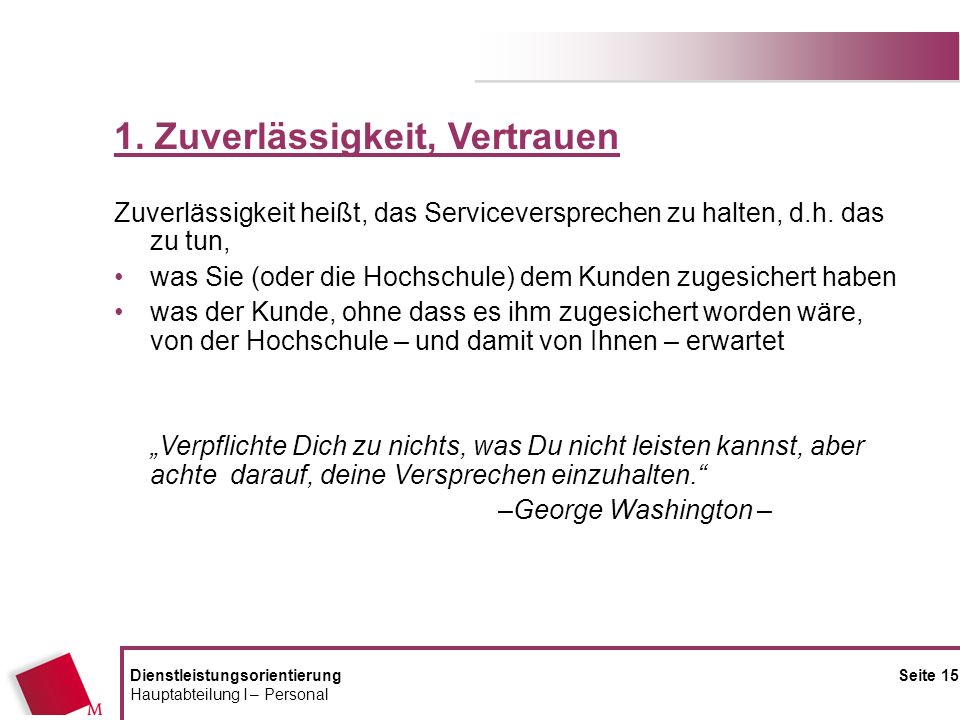 1. Zuverlässigkeit, Vertrauen

Zuverlässigkeit heißt, das Serviceversprechen zu halten, d.h. das zu tun,

• was Sie (oder die Hochschule) dem Kunden zugesichert haben
• was der Kunde, ohne dass es ihm zugesichert worden wäre, von der Hochschule – und damit von Ihnen – erwartet

„Verpflichte Dich zu nichts, was Du nicht leisten kannst, aber achte darauf, deine Versprechen einzuhalten.“
–George Washington –

M

Dienstleistungsorientierung
Hauptabteilung I – Personal

Seite 15